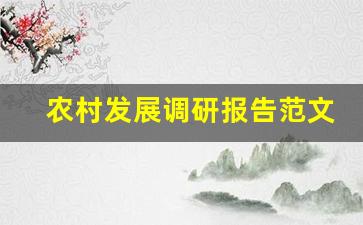 农村发展调研报告范文